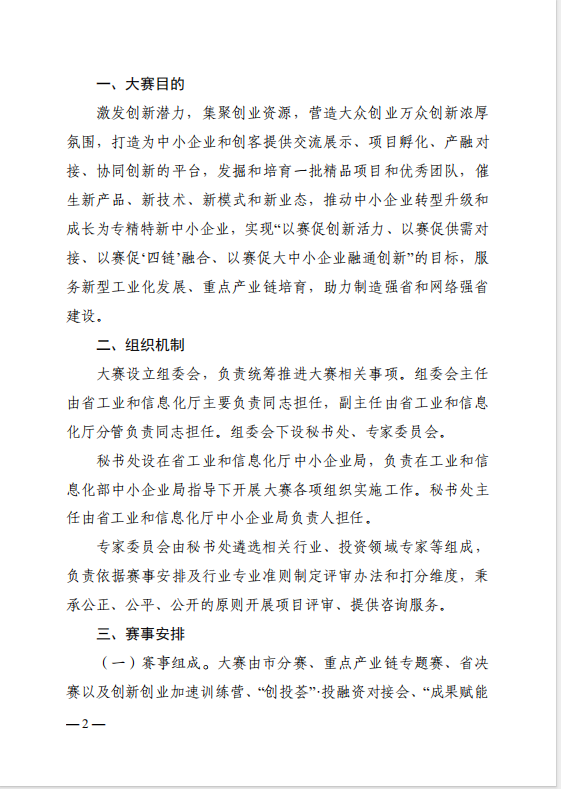 一、大赛目的

激发创新潜力，集聚创业资源，营造大众创业万众创新浓厚氛围，打造为中小企业和创客提供交流展示、项目孵化、产融对接、协同创新的平台，发掘和培育一批精品项目和优秀团队，催生新产品、新技术、新模式和新业态，推动中小企业转型升级和成长为专精特新中小企业，实现“以赛促创新活力、以赛促供需对接、以赛促‘四链’融合、以赛促大中小企业融通创新”的目标，服务新型工业化发展、重点产业链培育，助力制造强省和网络强省建设。

二、组织机制

大赛设立组委会，负责统筹推进大赛相关事项。组委会主任由省工业和信息化厅主要负责同志担任，副主任由省工业和信息化厅分管负责同志担任。组委会下设秘书处、专家委员会。

秘书处设在省工业和信息化厅中小企业局，负责在工业和信息化部中小企业局指导下开展大赛各项组织实施工作。秘书处主任由省工业和信息化厅中小企业局负责人担任。

专家委员会由秘书处遴选相关行业、投资领域专家等组成，负责依据赛事安排及行业专业准则制定评审办法和打分维度，秉承公正、公平、公开的原则开展项目评审、提供咨询服务。

三、赛事安排

（一）赛事组成。大赛由市分赛、重点产业链专题赛、省决赛以及创新创业加速训练营、“创投荟”·投融资对接会、“成果赋能

—2—